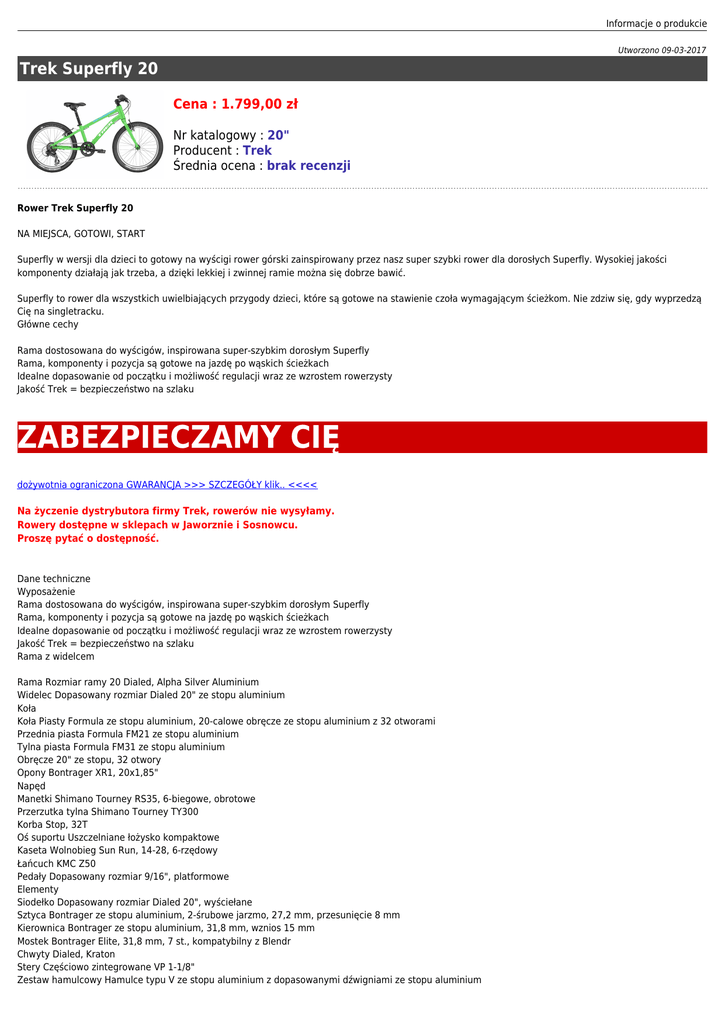 Informacje o produkcie

Utworzono 09-03-2017

Trek Superfly 20

Cena : 1.799,00 zł

Nr katalogowy : 20"
Producent : Trek
Średnia ocena : brak recenzji

Rower Trek Superfly 20

NA MIEJSCA, GOTOWI, START

Superfly w wersji dla dzieci to gotowy na wyścigi rower górski zainspirowany przez nasz super szybki rower dla dorosłych Superfly. Wysokiej jakości komponenty działają jak trzeba, a dzięki lekkiej i zwinnej ramie można się dobrze bawić.

Superfly to rower dla wszystkich uwielbiających przygody dzieci, które są gotowe na stawienie czoła wymagającym ścieżkom. Nie zdziw się, gdy wyprzedzą Cię na singletracku.
Główne cechy

Rama dostosowana do wyścigów, inspirowana super-szybkim dorosłym Superfly
Rama, komponenty i pozycja są gotowe na jazdę po wąskich ścieżkach
Idealne dopasowanie od początku i możliwość regulacji wraz ze wzrostem rowerzysty
Jakość Trek = bezpieczeństwo na szlaku

ZABEZPIECZAMY CIĘ

dożywotnia ograniczona GWARANCJA >>> SZCZEGÓŁY klik.. <<<<

Na życzenie dystrybutora firmy Trek, rowerów nie wysyłamy.
Rowery dostępne w sklepach w Jaworznie i Sosnowcu.
Proszę pytać o dostępność.

Dane techniczne
Wyposażenie
Rama dostosowana do wyścigów, inspirowana super-szybkim dorosłym Superfly
Rama, komponenty i pozycja są gotowe na jazdę po wąskich ścieżkach
Idealne dopasowanie od początku i możliwość regulacji wraz ze wzrostem rowerzysty
Jakość Trek = bezpieczeństwo na szlaku
Rama z widelcem

Rama Rozmiar ramy 20 Dialed, Alpha Silver Aluminium
Widelec Dopasowany rozmiar Dialed 20" ze stopu aluminium
Koła
Koła Piasty Formula ze stopu aluminium, 20-calowe obręcze ze stopu aluminium z 32 otworami
Przednia piasta Formula FM21 ze stopu aluminium
Tylna piasta Formula FM31 ze stopu aluminium
Obręcze 20" ze stopu, 32 otwory
Opony Bontrager XR1, 20x1,85"
Napęd
Manetki Shimano Tourney RS35, 6-biegowe, obrotowe
Przerzutka tylna Shimano Tourney TY300
Korba Stop, 32T
Oś suportu Uszczelniane łożysko kompaktowe
Kaseta Wolnobieg Sun Run, 14-28, 6-rzędowy
Łańcuch KMC Z50
Pedały Dopasowany rozmiar 9/16", platformowe
Elementy
Siodełko Dopasowany rozmiar Dialed 20", wyściełane
Sztyca Bontrager ze stopu aluminium, 2-śrubowe jarzmo, 27,2 mm, przesunięcie 8 mm
Kierownica Bontrager ze stopu aluminium, 31,8 mm, wznios 15 mm
Mostek Bontrager Elite, 31,8 mm, 7 st., kompatybilny z Blendr
Chwyty Dialed, Kraton
Stery Częściowo zintegrowane VP 1-1/8"
Zestaw hamulcowy Hamulce typu V ze stopu aluminium z dopasowanymi dźwigniami ze stopu aluminium